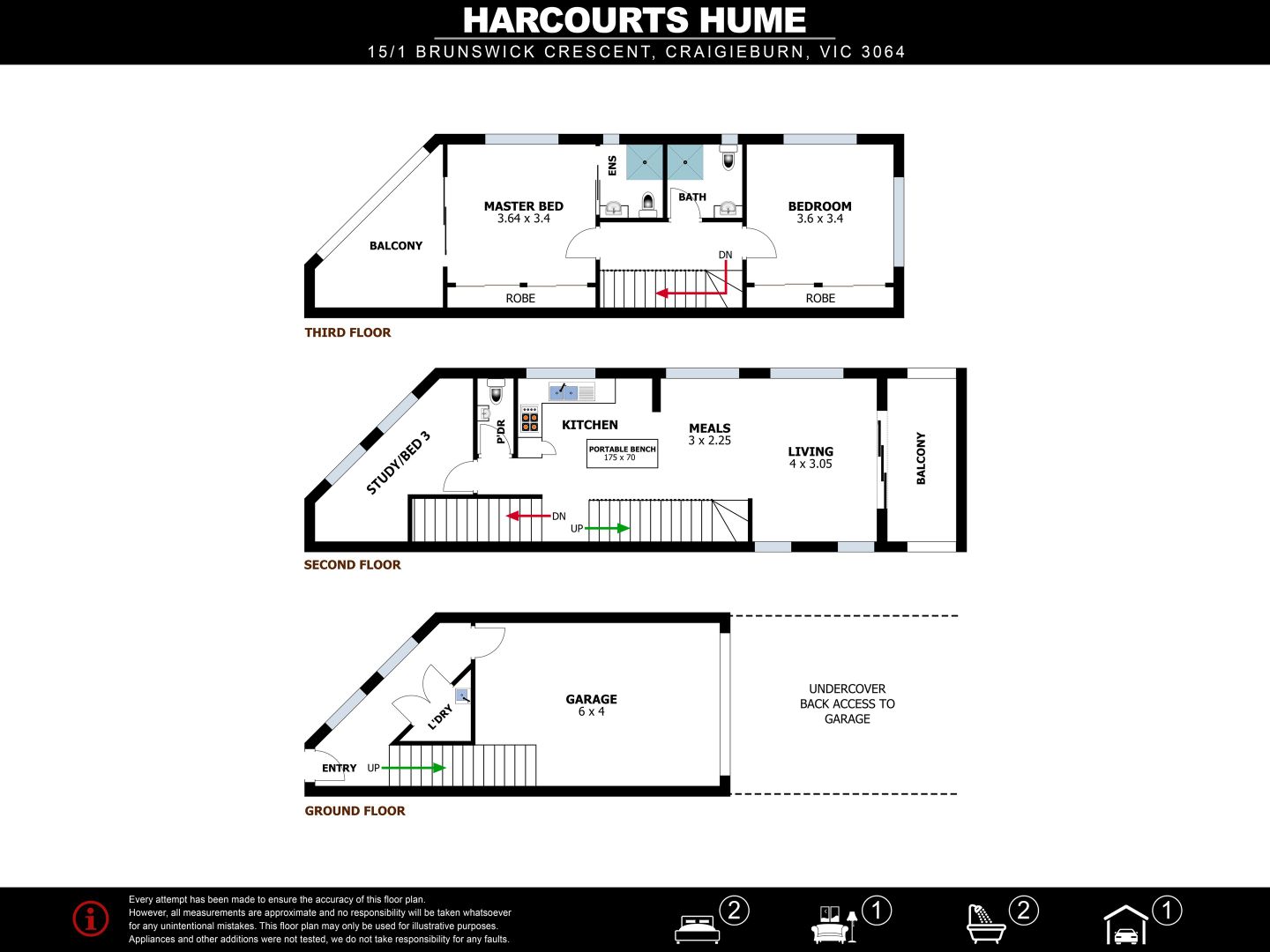 HARCOURTS HUME

15/1 BRUNSWICK CRESCENT, CRAIGIEBURN, VIC 3064

BALCONY

MASTER BED
3.64 x 3.4

ENS

BATH

BEDROOM
3.6 x 3.4

DN

ROBE

ROBE

THIRD FLOOR

STUDY/BED 3

P'DR

KITCHEN

PORTABLE BENCH
175 x 70

MEALS
3 x 2.25

LIVING
4 x 3.05

BALCONY

DN

UP

SECOND FLOOR

L'DRY

GARAGE
6 x 4

UNDERCOVER BACK ACCESS TO GARAGE

ENTRY

UP

GROUND FLOOR

Every attempt has been made to ensure the accuracy of this floor plan.
However, all measurements are approximate and no responsibility will be taken whatsoever for any unintentional mistakes. This floor plan may only be used for illustrative purposes.
Appliances and other additions were not tested, we do not take responsibility for any faults.

2

1

2

1